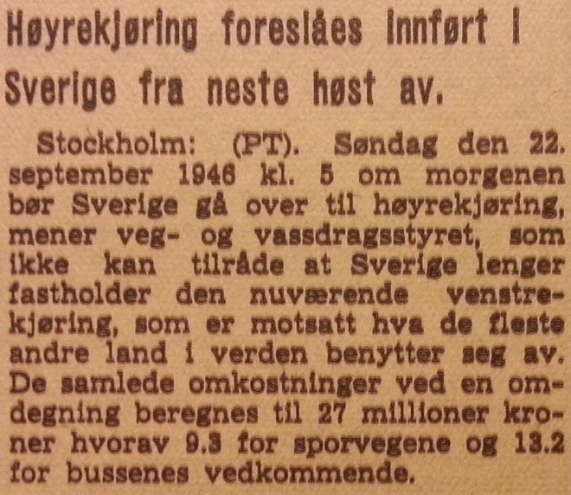 Høyrekjøring foreslåes innført i Sverige fra neste høst av.

Stockholm: (PT). Søndag den 22. september 1946 kl. 5 om morgenen bør Sverige gå over til høyrekjøring, mener veg- og vassdragsstyret, som ikke kan tilråde at Sverige lenger fastholder den nuværende venstrekjøring, som er motsatt hva de fleste andre land i verden benytter seg av. De samlede omkostninger ved en omdegning beregnes til 27 millioner kroner hvorav 9.3 for sporvegene og 13.2 for bussenes vedkommende.